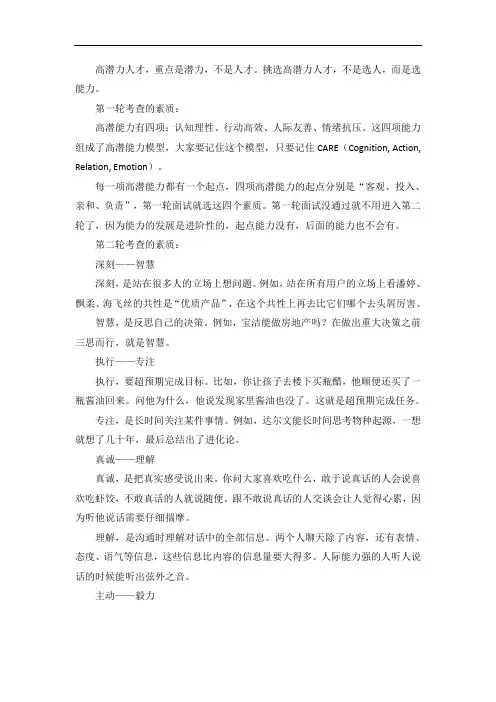 高潜力人才，重点是潜力，不是人才。挑选高潜力人才，不是选人，而是选能力。

第一轮考查的素质：

高潜能力有四项：认知理性、行动高效、人际友善、情绪抗压。这四项能力组成了高潜能力模型，大家要记住这个模型，只要记住 CARE（Cognition, Action, Relation, Emotion）。

每一项高潜能力都有一个起点，四项高潜能力的起点分别是“客观、投入、亲和、负责”，第一轮面试就选这四个素质。第一轮面试没通过就不用进入第二轮了，因为能力的发展是进阶性的，起点能力没有，后面的能力也不会有。

第二轮考查的素质：

深刻——智慧

深刻，是站在很多人的立场上想问题。例如，站在所有用户的立场上看潘婷、飘柔、海飞丝的共性是“优质产品”，在这个共性上再去比它们哪个去头屑厉害。

智慧，是反思自己的决策。例如，宝洁能做房地产吗？在做出重大决策之前三思而行，就是智慧。

执行——专注

执行，要超预期完成目标。比如，你让孩子去楼下买瓶醋，他顺便还买了一瓶酱油回来。问他为什么，他说发现家里酱油也没了。这就是超预期完成任务。

专注，是长时间关注某件事情。例如，达尔文能长时间思考物种起源，一想就想了几十年，最后总结出了进化论。

真诚——理解

真诚，是把真实感受说出来。你问大家喜欢吃什么，敢于说真话的人会说喜欢吃虾饺，不敢真话的人就说随便。跟不敢说真话的人交谈会让人觉得心累，因为听他说话需要仔细揣摩。

理解，是沟通时理解对话中的全部信息。两个人聊天除了内容，还有表情、态度、语气等信息，这些信息比内容的信息量要大得多。人际能力强的人听人说话的时候能听出弦外之音。

主动——毅力